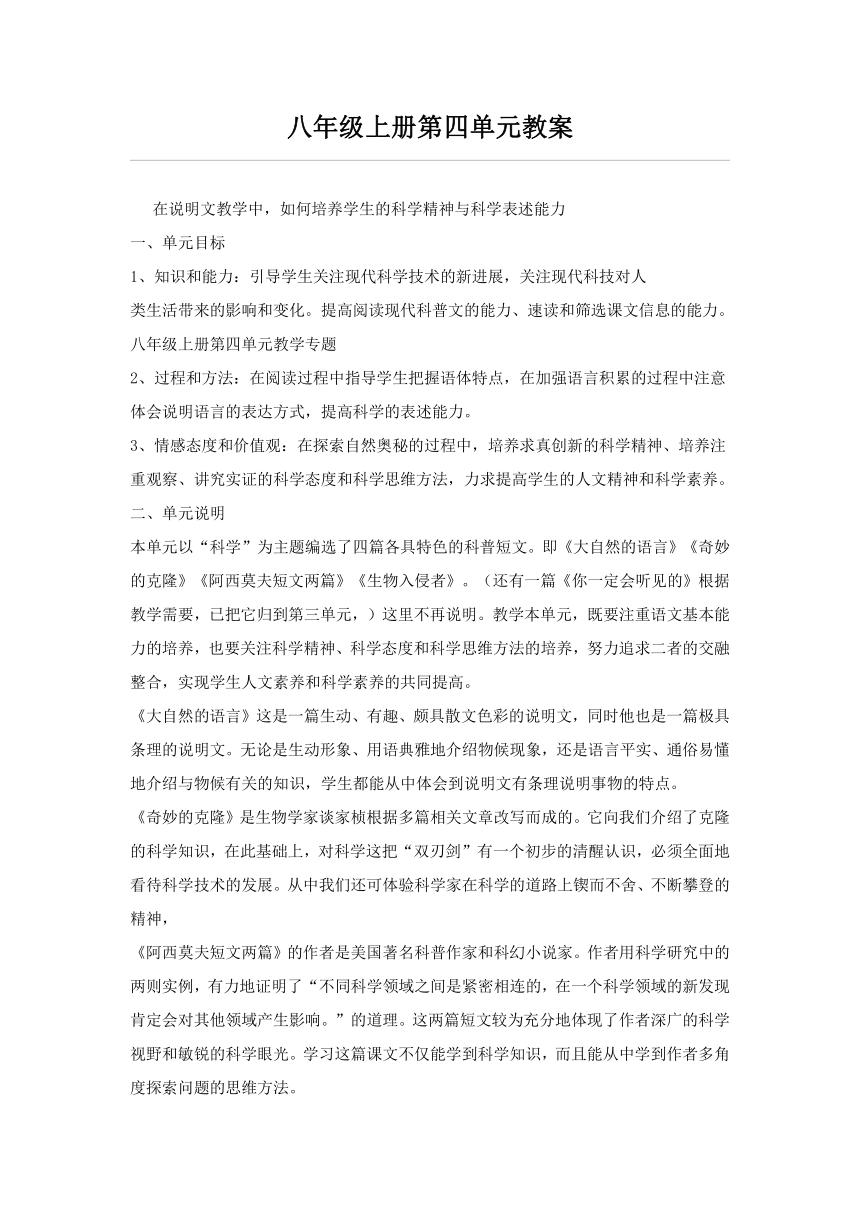 八年级上册第四单元教案

在说明文教学中，如何培养学生的科学精神与科学表述能力

一、单元目标

1、知识和能力：引导学生关注现代科学技术的新进展，关注现代科技对人类生活带来的影响和变化。提高阅读现代科普文的能力、速读和筛选课文信息的能力。

八年级上册第四单元教学专题

2、过程和方法：在阅读过程中指导学生把握语体特点，在加强语言积累的过程中注意体会说明语言的表达方式，提高科学的表述能力。

3、情感态度和价值观：在探索自然奥秘的过程中，培养求真创新的科学精神、培养注重观察、讲究实证的科学态度和科学思维方法，力求提高学生的人文精神和科学素养。

二、单元说明

本单元以“科学”为主题编选了四篇各具特色的科普短文。即《大自然的语言》《奇妙的克隆》《阿西莫夫短文两篇》《生物入侵者》。（还有一篇《你一定会听见的》根据教学需要，已把它归到第三单元，）这里不再说明。教学本单元，既要注重语文基本能力的培养，也要关注科学精神、科学态度和科学思维方法的培养，努力追求二者的交融整合，实现学生人文素养和科学素养的共同提高。

《大自然的语言》这是一篇生动、有趣、颇具散文色彩的说明文，同时他也是一篇极具条理的说明文。无论是生动形象、用语典雅地介绍物候现象，还是语言平实、通俗易懂地介绍与物候有关的知识，学生都能从中体会到说明文有条理说明事物的特点。

《奇妙的克隆》是生物学家谈家桢根据多篇相关文章改写而成的。它向我们介绍了克隆的科学知识，在此基础上，对科学这把“双刃剑”有一个初步的清醒认识，必须全面地看待科学技术的发展。从中我们还可体验科学家在科学的道路上锲而不舍、不断攀登的精神，

《阿西莫夫短文两篇》的作者是美国著名科普作家和科幻小说家。作者用科学研究中的两则实例，有力地证明了“不同科学领域之间是紧密相连的，在一个科学领域的新发现肯定会对其他领域产生影响。”的道理。这两篇短文较为充分地体现了作者深广的科学视野和敏锐的科学眼光。学习这篇课文不仅能学到科学知识，而且能从中学到作者多角度探索问题的思维方法。